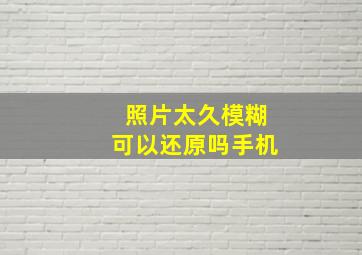 照片太久模糊
可以还原吗手机